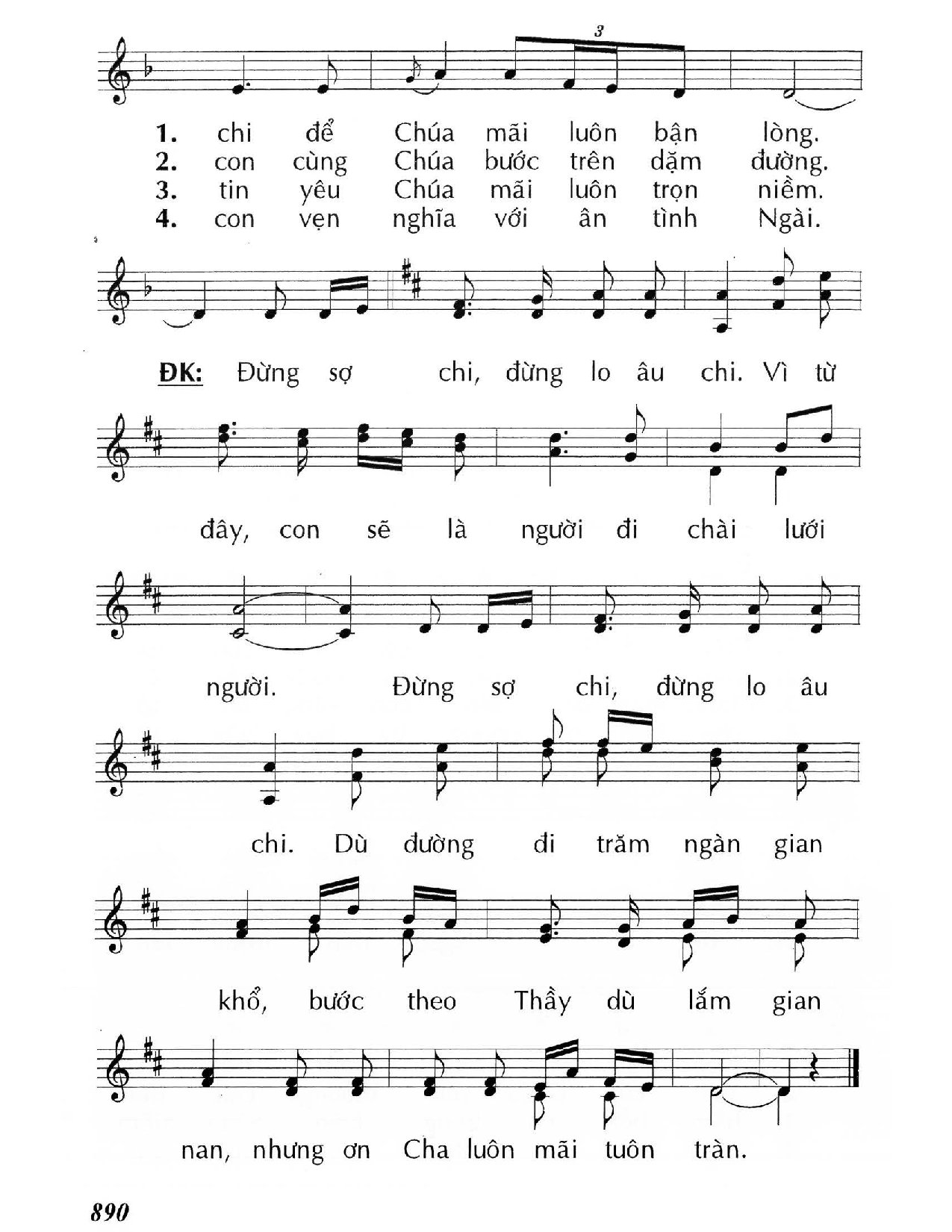 3

1. chi để Chúa mãi luôn bận lòng.
2. con cùng Chúa bước trên dặm đường.
3. tin yêu Chúa mãi luôn trọn niềm.
4. con vẹn nghĩa với ân tình Ngài.

ĐK: Đừng sợ chi, đừng lo âu chi. Vì từ

đây, con sẽ là người đi chài lưới

người. Đừng sợ chi, đừng lo âu

chi. Dù đường đi trăm ngàn gian

khổ, bước theo Thầy dù lắm gian

nan, nhưng ơn Cha luôn mãi tuôn tràn.

890